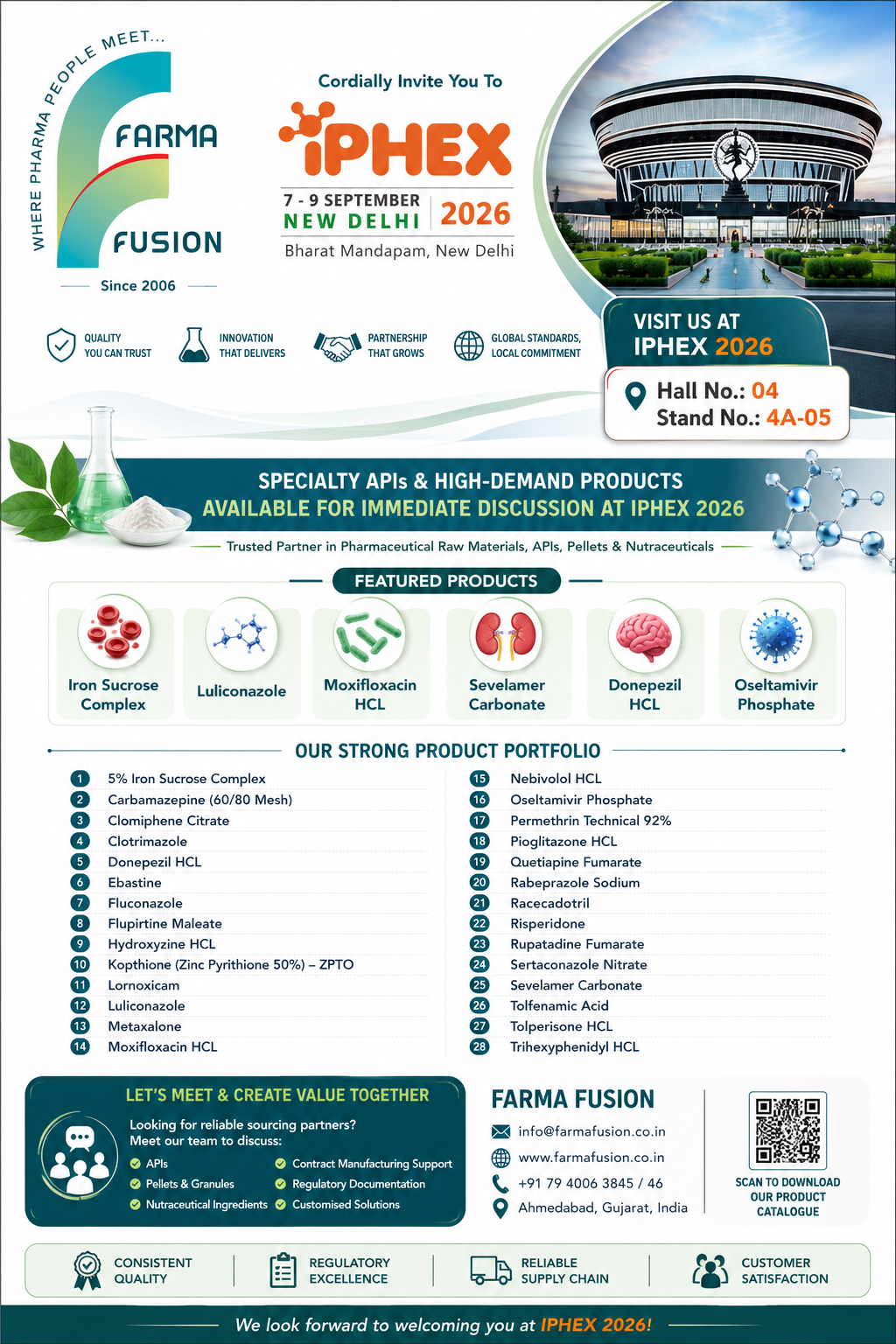 WHERE PHARMA PEOPLE MEET...

FARMA FUSION

Since 2006

Cordially Invite You To

iPHEX

7 - 9 SEPTEMBER
NEW DELHI
2026
Bharat Mandapam, New Delhi

QUALITY YOU CAN TRUST
INNOVATION THAT DELIVERS
PARTNERSHIP THAT GROWS
GLOBAL STANDARDS, LOCAL COMMITMENT

VISIT US AT
IPHEX 2026

Hall No.: 04
Stand No.: 4A-05

SPECIALTY APIs & HIGH-DEMAND PRODUCTS
AVAILABLE FOR IMMEDIATE DISCUSSION AT IPHEX 2026

Trusted Partner in Pharmaceutical Raw Materials, APIs, Pellets & Nutraceuticals

FEATURED PRODUCTS

Iron Sucrose Complex
Luliconazole
Moxifloxacin HCL
Sevelamer Carbonate
Donepezil HCL
Oseltamivir Phosphate

OUR STRONG PRODUCT PORTFOLIO

1 5% Iron Sucrose Complex
2 Carbamazepine (60/80 Mesh)
3 Clomiphene Citrate
4 Clotrimazole
5 Donepezil HCL
6 Ebastine
7 Fluconazole
8 Flupirtine Maleate
9 Hydroxyzine HCL
10 Kopthione (Zinc Pyrithione 50%) – ZPTO
11 Lornoxicam
12 Luliconazole
13 Metaxalone
14 Moxifloxacin HCL

15 Nebivolol HCL
16 Oseltamivir Phosphate
17 Permethrin Technical 92%
18 Pioglitazone HCL
19 Quetiapine Fumarate
20 Rabeprazole Sodium
21 Racecadotril
22 Risperidone
23 Rupatadine Fumarate
24 Sertaconazole Nitrate
25 Sevelamer Carbonate
26 Tolfenamic Acid
27 Tolperisone HCL
28 Trihexyphenidyl HCL

LET'S MEET & CREATE VALUE TOGETHER

Looking for reliable sourcing partners?
Meet our team to discuss:

APIs
Pellets & Granules
Nutraceutical Ingredients
Contract Manufacturing Support
Regulatory Documentation
Customised Solutions

FARMA FUSION

info@farmafusion.co.in
www.farmafusion.co.in
+91 79 4006 3845 / 46
Ahmedabad, Gujarat, India

SCAN TO DOWNLOAD OUR PRODUCT CATALOGUE

CONSISTENT QUALITY
REGULATORY EXCELLENCE
RELIABLE SUPPLY CHAIN
CUSTOMER SATISFACTION

We look forward to welcoming you at IPHEX 2026!